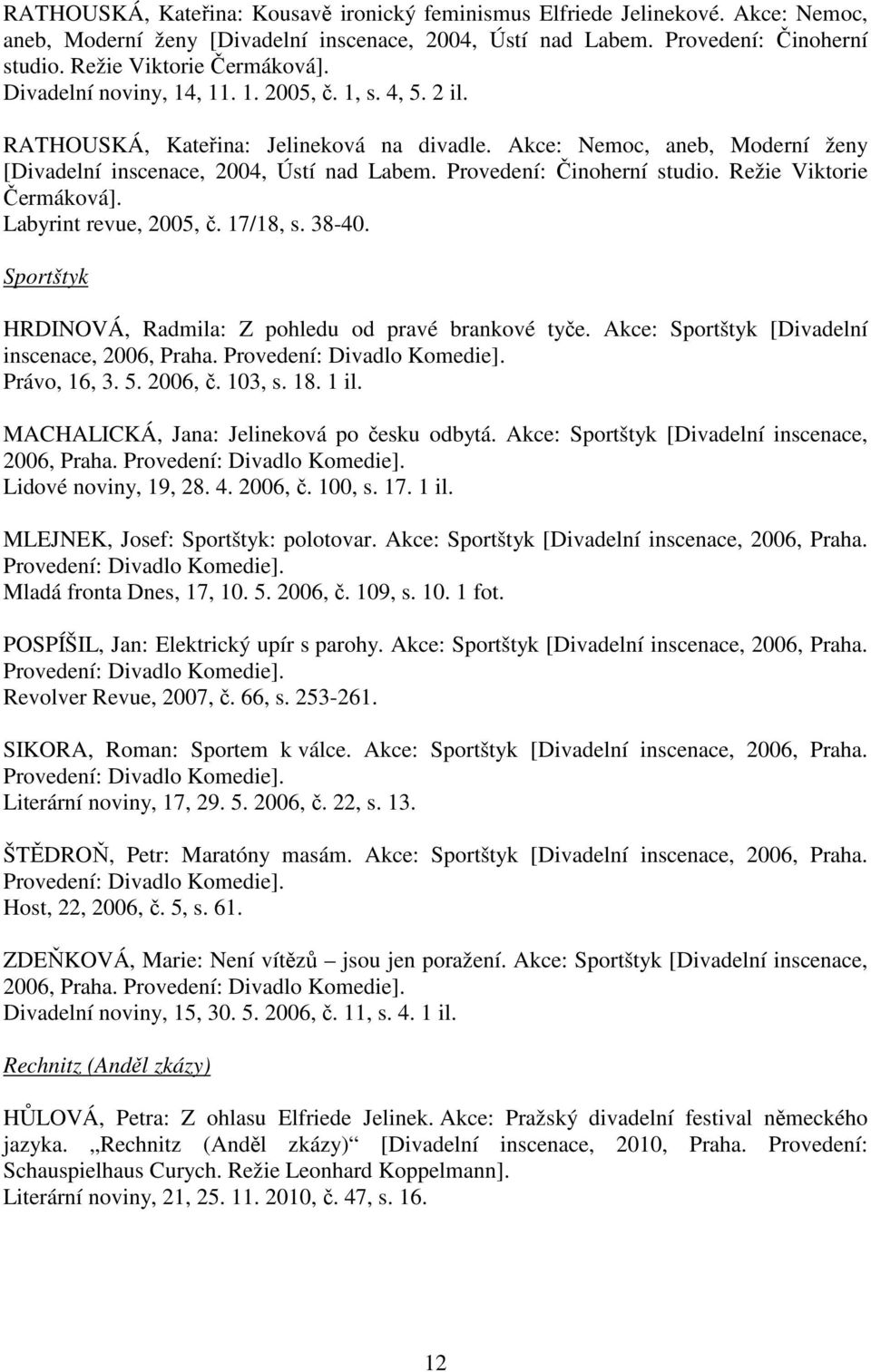 RATHOUSKÁ, Kateřina: Kousavě ironický feminismus Elfriede Jelinekové. Akce: Nemoc, aneb, Moderní ženy [Divadelní inscenace, 2004, Ústí nad Labem. Provedení: Činoherní studio. Režie Viktorie Čermáková].
Divadelní noviny, 14, 11. 1. 2005, č. 1, s. 4, 5. 2 il.

RATHOUSKÁ, Kateřina: Jelineková na divadle. Akce: Nemoc, aneb, Moderní ženy [Divadelní inscenace, 2004, Ústí nad Labem. Provedení: Činoherní studio. Režie Viktorie Čermáková].
Labyrint revue, 2005, č. 17/18, s. 38-40.

Sportštyk

HRDINOVÁ, Radmila: Z pohledu od pravé brankové tyče. Akce: Sportštyk [Divadelní inscenace, 2006, Praha. Provedení: Divadlo Komedie].
Právo, 16, 3. 5. 2006, č. 103, s. 18. 1 il.

MACHALICKÁ, Jana: Jelineková po česku odbytá. Akce: Sportštyk [Divadelní inscenace, 2006, Praha. Provedení: Divadlo Komedie].
Lidové noviny, 19, 28. 4. 2006, č. 100, s. 17. 1 il.

MLEJNEK, Josef: Sportštyk: polotovar. Akce: Sportštyk [Divadelní inscenace, 2006, Praha. Provedení: Divadlo Komedie].
Mladá fronta Dnes, 17, 10. 5. 2006, č. 109, s. 10. 1 fot.

POSPÍŠIL, Jan: Elektrický upír s parohy. Akce: Sportštyk [Divadelní inscenace, 2006, Praha. Provedení: Divadlo Komedie].
Revolver Revue, 2007, č. 66, s. 253-261.

SIKORA, Roman: Sportem k válce. Akce: Sportštyk [Divadelní inscenace, 2006, Praha. Provedení: Divadlo Komedie].
Literární noviny, 17, 29. 5. 2006, č. 22, s. 13.

ŠTĚDROŇ, Petr: Maratóny masám. Akce: Sportštyk [Divadelní inscenace, 2006, Praha. Provedení: Divadlo Komedie].
Host, 22, 2006, č. 5, s. 61.

ZDEŇKOVÁ, Marie: Není vítězů – jsou jen poražení. Akce: Sportštyk [Divadelní inscenace, 2006, Praha. Provedení: Divadlo Komedie].
Divadelní noviny, 15, 30. 5. 2006, č. 11, s. 4. 1 il.

Rechnitz (Anděl zkázy)

HŮLOVÁ, Petra: Z ohlasu Elfriede Jelinek. Akce: Pražský divadelní festival německého jazyka. „Rechnitz (Anděl zkázy)“ [Divadelní inscenace, 2010, Praha. Provedení: Schauspielhaus Curych. Režie Leonhard Koppelmann].
Literární noviny, 21, 25. 11. 2010, č. 47, s. 16.

12